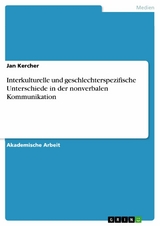 Medien

Jan Kercher

Interkulturelle und geschlechterspezifische Unterschiede in der nonverbalen Kommunikation

Akademische Arbeit

GRIN